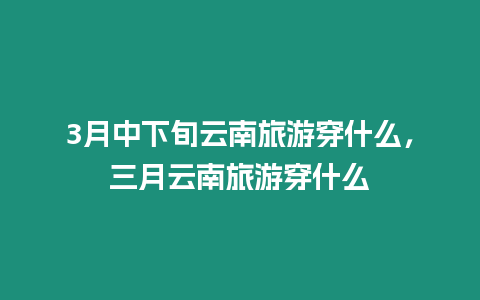 3月中下旬云南旅游穿什么，三月云南旅游穿什么